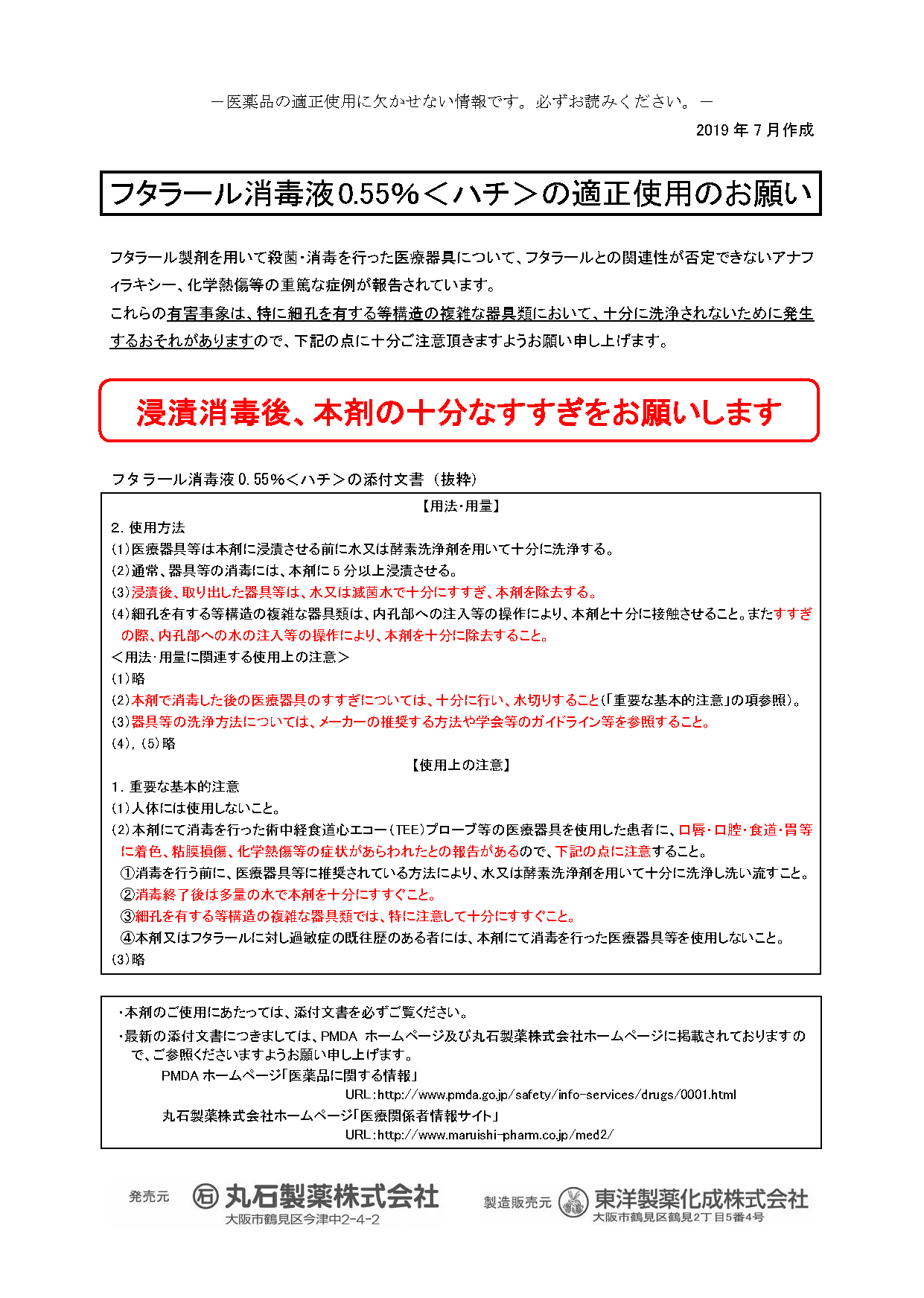 －医薬品の適正使用に欠かせない情報です。必ずお読みください。－

2019 年 7 月作成

フタラール消毒液0.55%＜ハチ＞の適正使用のお願い

フタラール製剤を用いて殺菌・消毒を行った医療器具について、フタラールとの関連性が否定できないアナフィラキシー、化学熱傷等の重篤な症例が報告されています。
これらの有害事象は、特に細孔を有する等構造の複雑な器具類において、十分に洗浄されないために発生するおそれがありますので、下記の点に十分ご注意頂きますようお願い申し上げます。

浸漬消毒後、本剤の十分なすすぎをお願いします

フタラール消毒液 0.55%＜ハチ＞の添付文書（抜粋）

【用法・用量】
2. 使用方法
(1)医療器具等は本剤に浸漬させる前に水又は酵素洗浄剤を用いて十分に洗浄する。
(2)通常、器具等の消毒には、本剤に 5 分以上浸漬させる。
(3)浸漬後、取り出した器具等は、水又は滅菌水で十分にすすぎ、本剤を除去する。
(4)細孔を有する等構造の複雑な器具類は、内孔部への注入等の操作により、本剤と十分に接触させること。またすすぎの際、内孔部への水の注入等の操作により、本剤を十分に除去すること。
＜用法・用量に関連する使用上の注意＞
(1)略
(2)本剤で消毒した後の医療器具のすすぎについては、十分に行い、水切りすること(「重要な基本的注意」の項参照)。
(3)器具等の洗浄方法については、メーカーの推奨する方法や学会等のガイドライン等を参照すること。
(4), (5)略
【使用上の注意】
1. 重要な基本的注意
(1)人体には使用しないこと。
(2)本剤にて消毒を行った術中経食道心エコー(TEE)プローブ等の医療器具を使用した患者に、口唇・口腔・食道・胃等に着色、粘膜損傷、化学熱傷等の症状があらわれたとの報告があるので、下記の点に注意すること。
①消毒を行う前に、医療器具等に推奨されている方法により、水又は酵素洗浄剤を用いて十分に洗浄し洗い流すこと。
②消毒終了後は多量の水で本剤を十分にすすぐこと。
③細孔を有する等構造の複雑な器具類では、特に注意して十分にすすぐこと。
④本剤又はフタラールに対し過敏症の既往歴のある者には、本剤にて消毒を行った医療器具等を使用しないこと。
(3)略

・本剤のご使用にあたっては、添付文書を必ずご覧ください。
・最新の添付文書につきましては、PMDA ホームページ及び丸石製薬株式会社ホームページに掲載されておりますので、ご参照くださいますようお願い申し上げます。
PMDA ホームページ「医薬品に関する情報」
URL:http://www.pmda.go.jp/safety/info-services/drugs/0001.html
丸石製薬株式会社ホームページ「医療関係者情報サイト」
URL:http://www.maruishi-pharm.co.jp/med2/

発売元 丸石製薬株式会社 大阪市鶴見区今津中2-4-2

製造販売元 東洋製薬化成株式会社 大阪市鶴見区鶴見2丁目5番4号